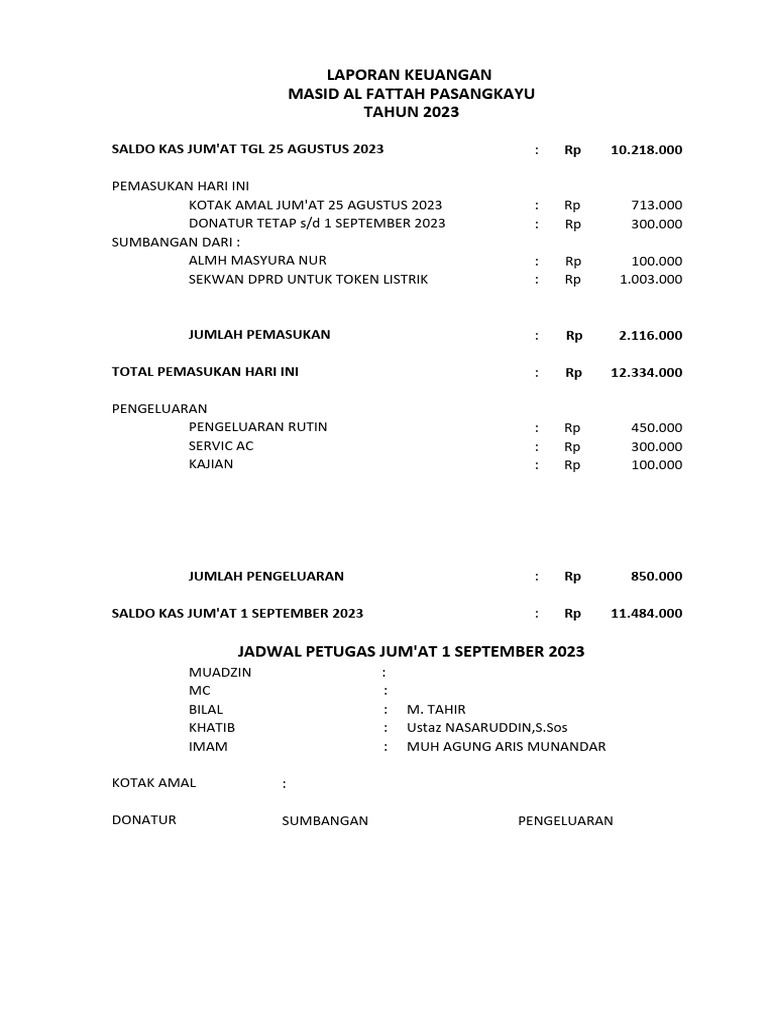 LAPORAN KEUANGAN
MASID AL FATTAH PASANGKAYU
TAHUN 2023

SALDO KAS JUM'AT TGL 25 AGUSTUS 2023 : Rp 10.218.000

PEMASUKAN HARI INI
KOTAK AMAL JUM'AT 25 AGUSTUS 2023 : Rp 713.000
DONATUR TETAP s/d 1 SEPTEMBER 2023 : Rp 300.000
SUMBANGAN DARI :
ALMH MASYURA NUR : Rp 100.000
SEKWAN DPRD UNTUK TOKEN LISTRIK : Rp 1.003.000

JUMLAH PEMASUKAN : Rp 2.116.000

TOTAL PEMASUKAN HARI INI : Rp 12.334.000

PENGELUARAN
PENGELUARAN RUTIN : Rp 450.000
SERVIC AC : Rp 300.000
KAJIAN : Rp 100.000

JUMLAH PENGELUARAN : Rp 850.000

SALDO KAS JUM'AT 1 SEPTEMBER 2023 : Rp 11.484.000

JADWAL PETUGAS JUM'AT 1 SEPTEMBER 2023
MUADZIN :
MC :
BILAL : M. TAHIR
KHATIB : Ustaz NASARUDDIN,S.Sos
IMAM : MUH AGUNG ARIS MUNANDAR

KOTAK AMAL :

DONATUR SUMBANGAN PENGELUARAN